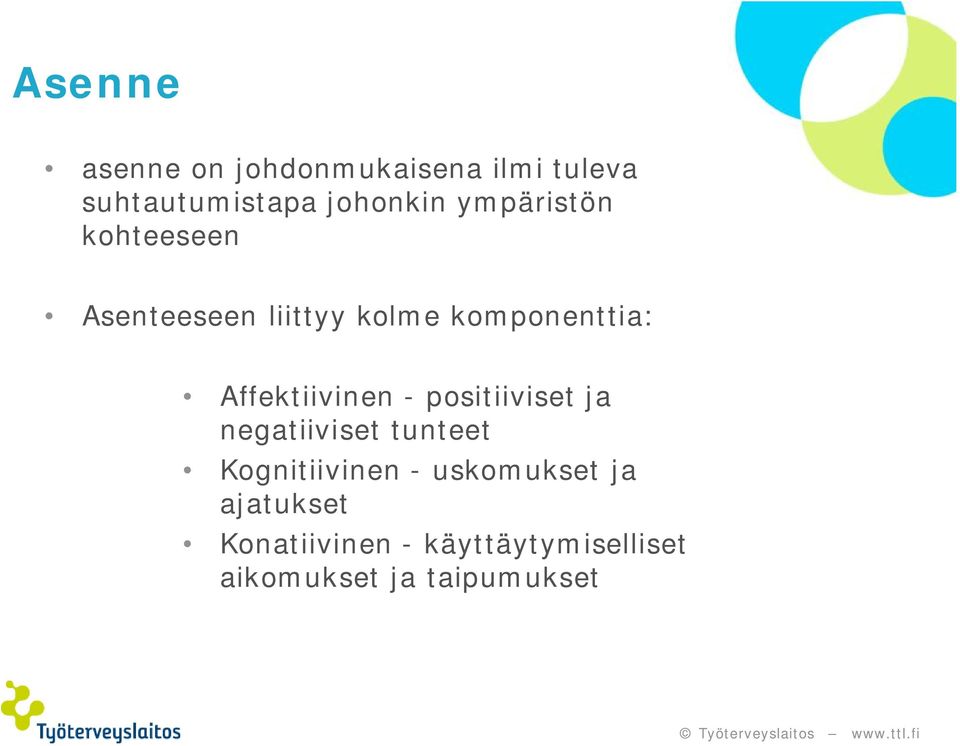 Asenne

• asenne on johdonmukaisena ilmi tuleva suhtautumistapa johonkin ympäristön kohteeseen

• Asenteeseen liittyy kolme komponenttia:

• Affektiivinen - positiiviset ja negatiiviset tunteet
• Kognitiivinen - uskomukset ja ajatukset
• Konatiivinen - käyttäytymiselliset aikomukset ja taipumukset

Työterveyslaitos

© Työterveyslaitos – www.ttl.fi